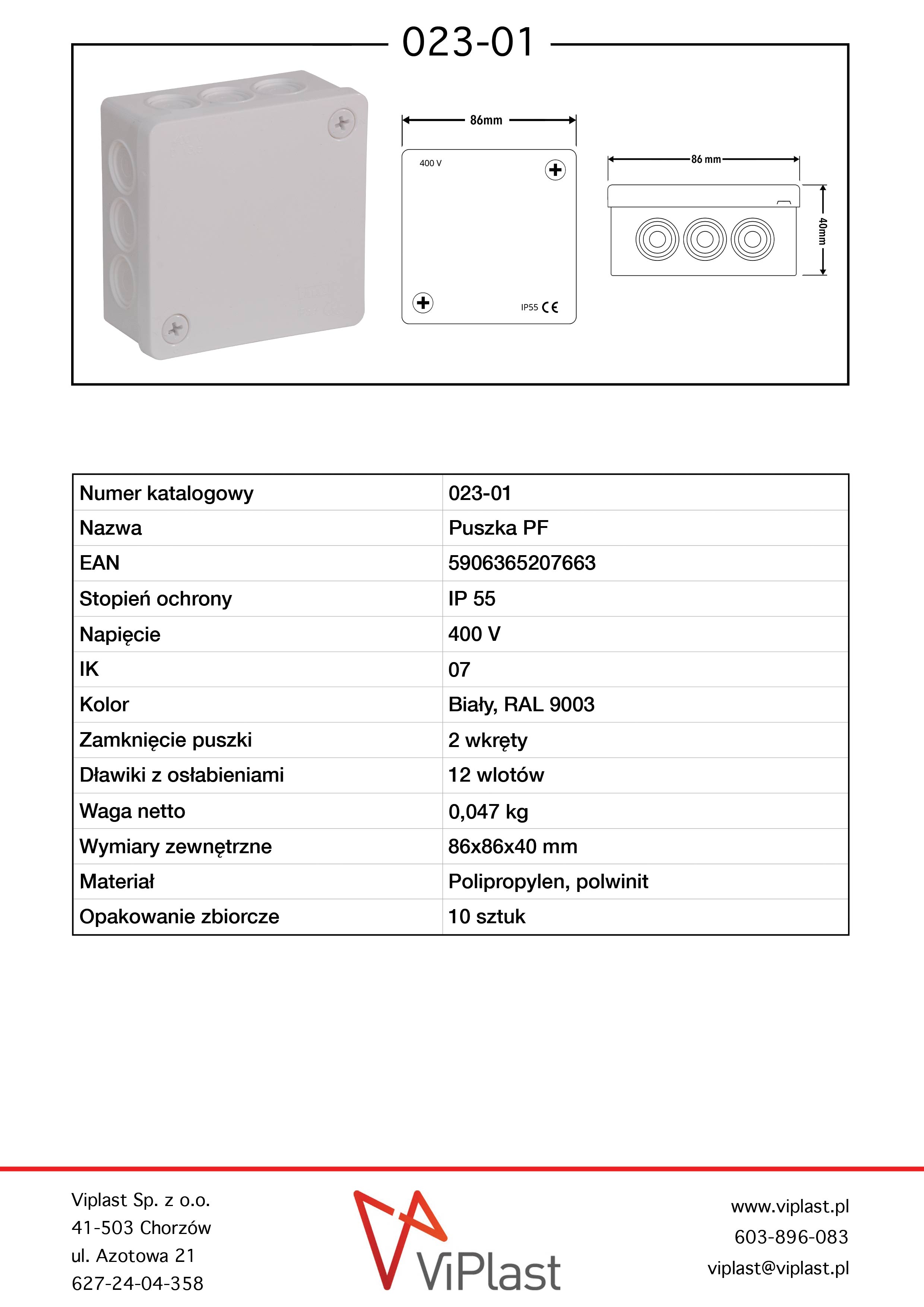 023-01

86mm

400 V

IP55 CE

86 mm

40mm

| Numer katalogowy | 023-01 |
|---|---|
| Nazwa | Puszka PF |
| EAN | 5906365207663 |
| Stopień ochrony | IP 55 |
| Napięcie | 400 V |
| IK | 07 |
| Kolor | Biały, RAL 9003 |
| Zamknięcie puszki | 2 wkręty |
| Dławiki z osłabieniami | 12 wlotów |
| Waga netto | 0,047 kg |
| Wymiary zewnętrzne | 86x86x40 mm |
| Materiał | Polipropylen, polwinit |
| Opakowanie zbiorcze | 10 sztuk |

Viplast Sp. z o.o.
41-503 Chorzów
ul. Azotowa 21
627-24-04-358

ViPlast

www.viplast.pl
603-896-083
viplast@viplast.pl